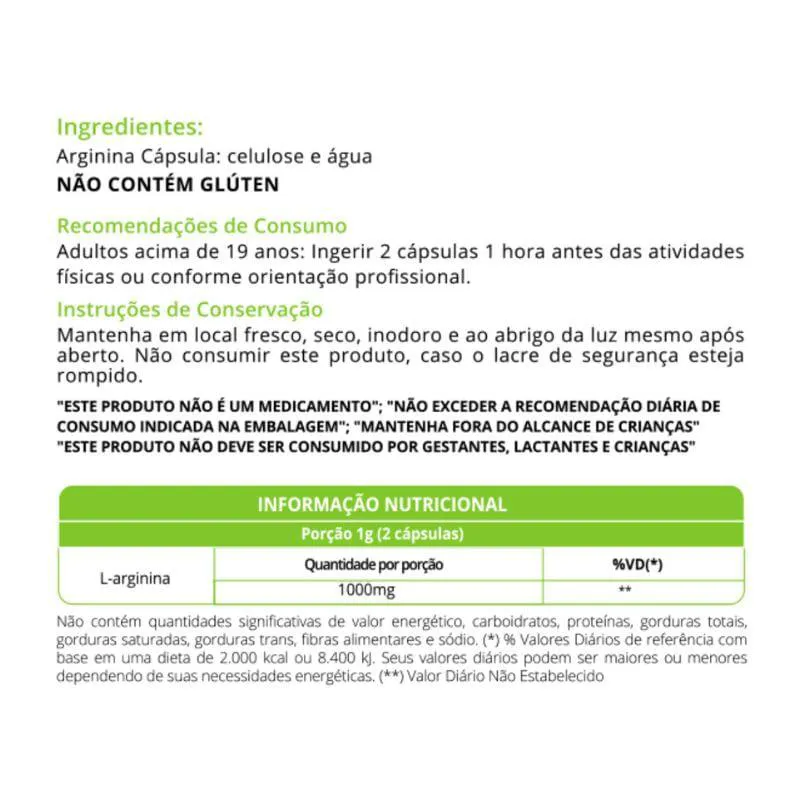 Ingredientes:
Arginina Cápsula: celulose e água
NÃO CONTÉM GLÚTEN

Recomendações de Consumo
Adultos acima de 19 anos: Ingerir 2 cápsulas 1 hora antes das atividades físicas ou conforme orientação profissional.

Instruções de Conservação
Mantenha em local fresco, seco, inodoro e ao abrigo da luz mesmo após aberto. Não consumir este produto, caso o lacre de segurança esteja rompido.

"ESTE PRODUTO NÃO É UM MEDICAMENTO"; "NÃO EXCEDER A RECOMENDAÇÃO DIÁRIA DE CONSUMO INDICADA NA EMBALAGEM"; "MANTENHA FORA DO ALCANCE DE CRIANÇAS" "ESTE PRODUTO NÃO DEVE SER CONSUMIDO POR GESTANTES, LACTANTES E CRIANÇAS"

INFORMAÇÃO NUTRICIONAL
Porção 1g (2 cápsulas)

| | Quantidade por porção | %VD(*) |
|---|---|---|
| L-arginina | 1000mg | ** |

Não contém quantidades significativas de valor energético, carboidratos, proteínas, gorduras totais, gorduras saturadas, gorduras trans, fibras alimentares e sódio. (*) % Valores Diários de referência com base em uma dieta de 2.000 kcal ou 8.400 kJ. Seus valores diários podem ser maiores ou menores dependendo de suas necessidades energéticas. (**) Valor Diário Não Estabelecido